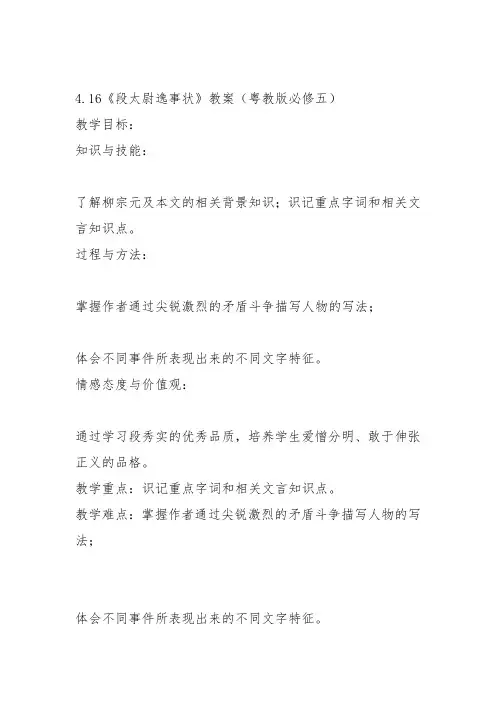 4.16《段太尉逸事状》教案（粤教版必修五）
教学目标：
知识与技能：

了解柳宗元及本文的相关背景知识；识记重点字词和相关文言知识点。
过程与方法：

掌握作者通过尖锐激烈的矛盾斗争描写人物的写法；

体会不同事件所表现出来的不同文字特征。
情感态度与价值观：

通过学习段秀实的优秀品质，培养学生爱憎分明、敢于伸张正义的品格。
教学重点：识记重点字词和相关文言知识点。
教学难点：掌握作者通过尖锐激烈的矛盾斗争描写人物的写法；

体会不同事件所表现出来的不同文字特征。